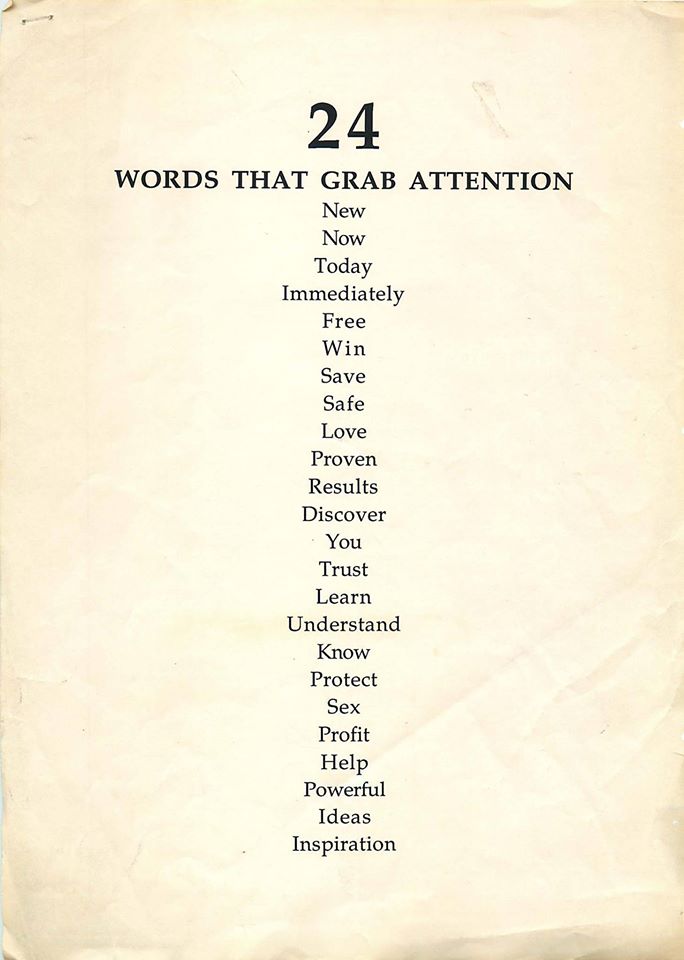 24

WORDS THAT GRAB ATTENTION

New
Now
Today
Immediately
Free
Win
Save
Safe
Love
Proven
Results
Discover
You
Trust
Learn
Understand
Know
Protect
Sex
Profit
Help
Powerful
Ideas
Inspiration